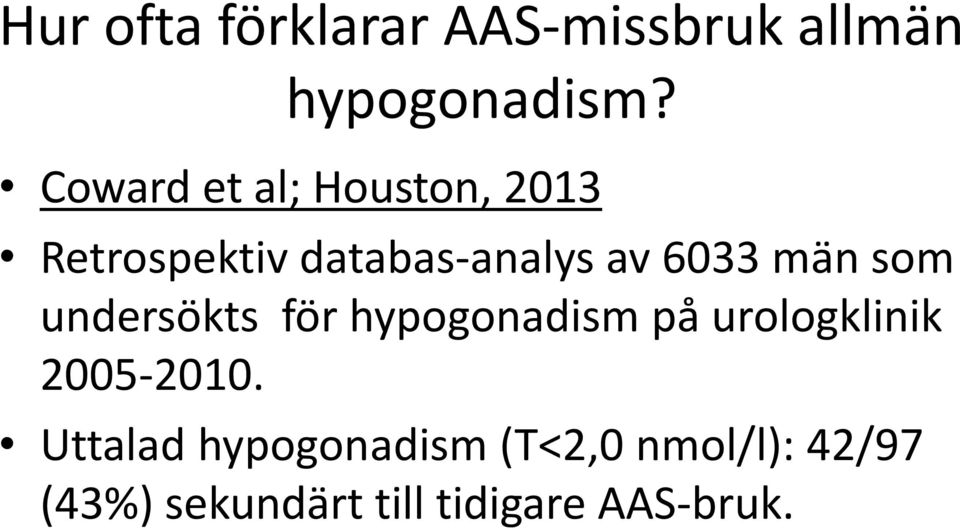 Hur ofta förklarar AAS-missbruk allmän hypogonadism?

• Coward et al; Houston, 2013

• Retrospektiv databas-analys av 6033 män som undersökts för hypogonadism på urologklinik 2005-2010.

• Uttalad hypogonadism (T<2,0 nmol/l): 42/97 (43%) sekundärt till tidigare AAS-bruk.